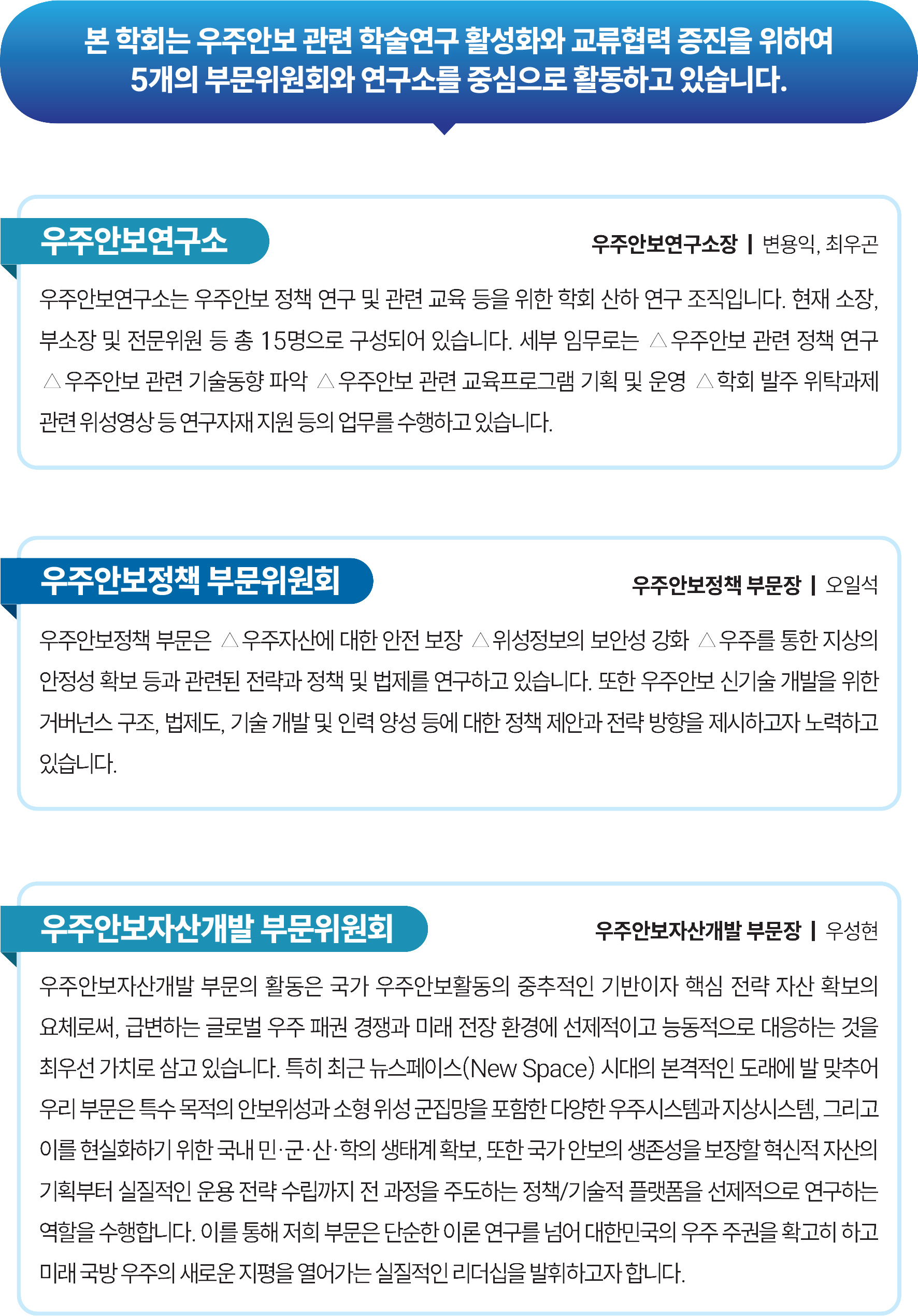 본 학회는 우주안보 관련 학술연구 활성화와 교류협력 증진을 위하여 5개의 부문위원회와 연구소를 중심으로 활동하고 있습니다.

우주안보연구소

우주안보연구소장 | 변용익, 최우곤

우주안보연구소는 우주안보 정책 연구 및 관련 교육 등을 위한 학회 산하 연구 조직입니다. 현재 소장, 부소장 및 전문위원 등 총 15명으로 구성되어 있습니다. 세부 임무로는 △우주안보 관련 정책 연구 △우주안보 관련 기술동향 파악 △우주안보 관련 교육프로그램 기획 및 운영 △학회 발주 위탁과제 관련 위성영상 등 연구자재 지원 등의 업무를 수행하고 있습니다.

우주안보정책 부문위원회

우주안보정책 부문장 | 오일석

우주안보정책 부문은 △우주자산에 대한 안전 보장 △위성정보의 보안성 강화 △우주를 통한 지상의 안정성 확보 등과 관련된 전략과 정책 및 법제를 연구하고 있습니다. 또한 우주안보 신기술 개발을 위한 거버넌스 구조, 법제도, 기술 개발 및 인력 양성 등에 대한 정책 제안과 전략 방향을 제시하고자 노력하고 있습니다.

우주안보자산개발 부문위원회

우주안보자산개발 부문장 | 우성현

우주안보자산개발 부문의 활동은 국가 우주안보활동의 중추적인 기반이자 핵심 전략 자산 확보의 요체로써, 급변하는 글로벌 우주 패권 경쟁과 미래 전장 환경에 선제적이고 능동적으로 대응하는 것을 최우선 가치로 삼고 있습니다. 특히 최근 뉴스페이스(New Space) 시대의 본격적인 도래에 발 맞추어 우리 부문은 특수 목적의 안보위성과 소형 위성 군집망을 포함한 다양한 우주시스템과 지상시스템, 그리고 이를 현실화하기 위한 국내 민·군·산·학의 생태계 확보, 또한 국가 안보의 생존성을 보장할 혁신적 자산의 기획부터 실질적인 운용 전략 수립까지 전 과정을 주도하는 정책/기술적 플랫폼을 선제적으로 연구하는 역할을 수행합니다. 이를 통해 저희 부문은 단순한 이론 연구를 넘어 대한민국의 우주 주권을 확고히 하고 미래 국방 우주의 새로운 지평을 열어가는 실질적인 리더십을 발휘하고자 합니다.